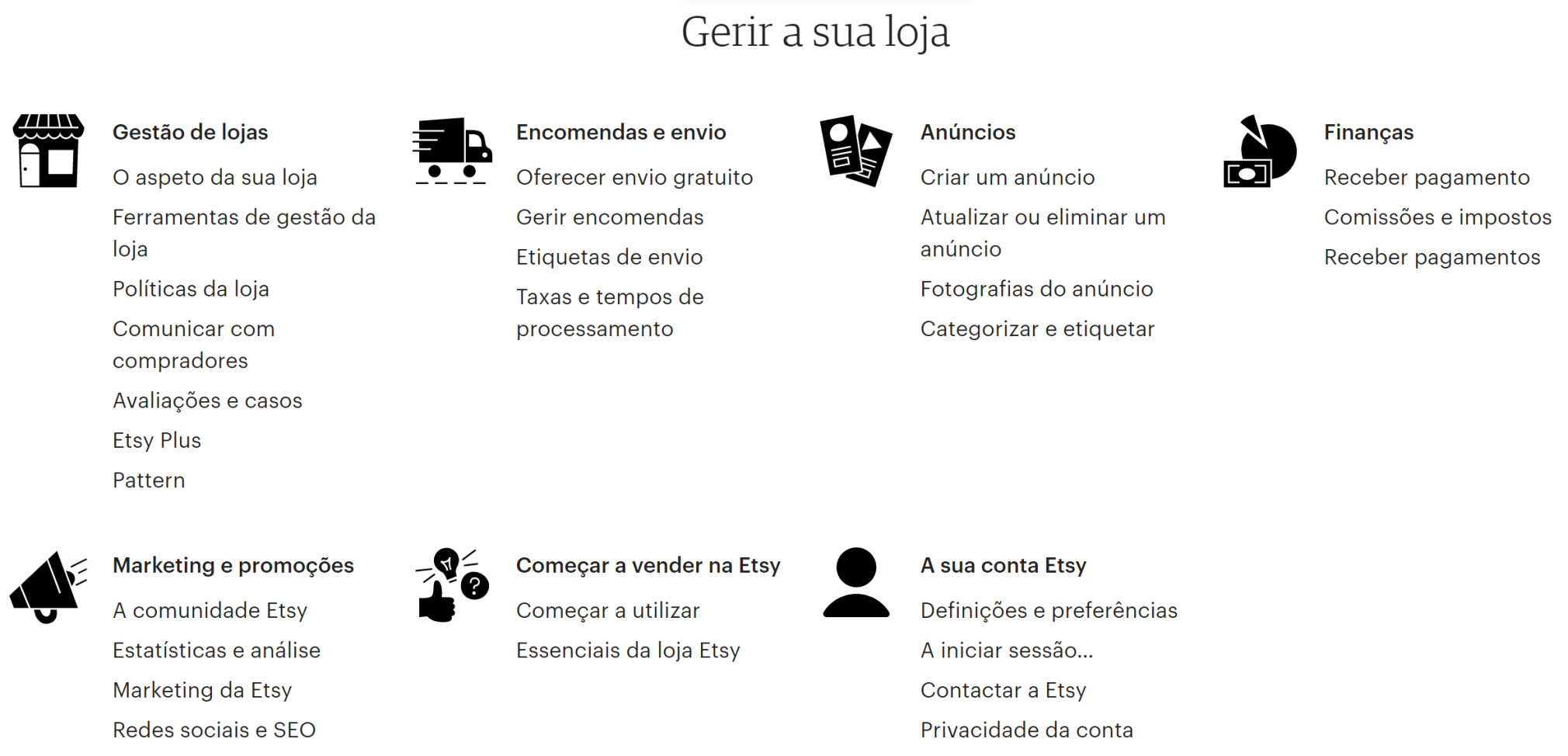 Gerir a sua loja

Gestão de lojas

O aspeto da sua loja

Ferramentas de gestão da loja

Políticas da loja

Comunicar com compradores

Avaliações e casos

Etsy Plus

Pattern

Encomendas e envio

Oferecer envio gratuito

Gerir encomendas

Etiquetas de envio

Taxas e tempos de processamento

Anúncios

Criar um anúncio

Atualizar ou eliminar um anúncio

Fotografias do anúncio

Categorizar e etiquetar

Finanças

Receber pagamento

Comissões e impostos

Receber pagamentos

Marketing e promoções

A comunidade Etsy

Estatísticas e análise

Marketing da Etsy

Redes sociais e SEO

Começar a vender na Etsy

Começar a utilizar

Essenciais da loja Etsy

A sua conta Etsy

Definições e preferências

A iniciar sessão...

Contactar a Etsy

Privacidade da conta